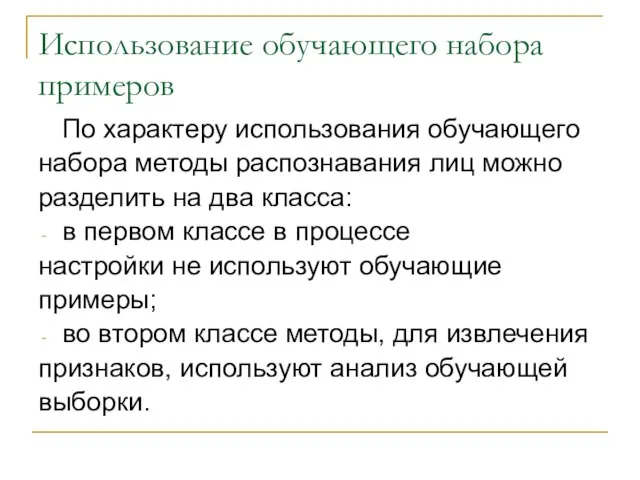 Использование обучающего набора примеров

По характеру использования обучающего набора методы распознавания лиц можно разделить на два класса:

- в первом классе в процессе настройки не используют обучающие примеры;

- во втором классе методы, для извлечения признаков, используют анализ обучающей выборки.